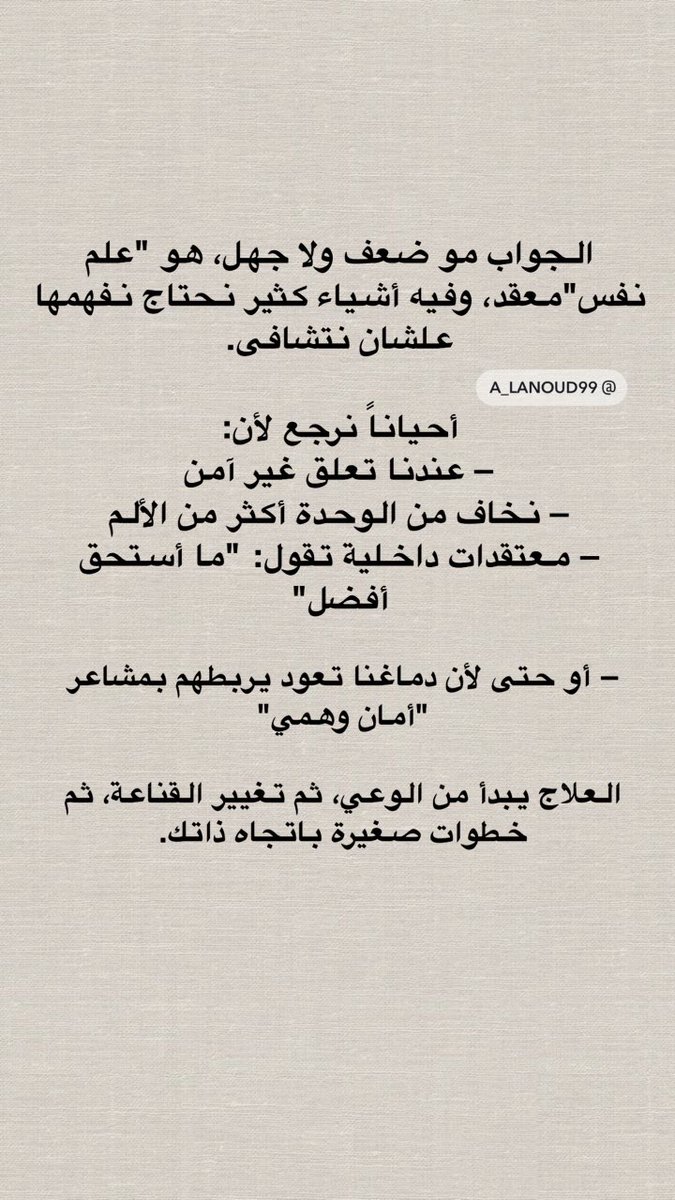 الجواب مو ضعف ولا جهل، هو "علم نفس"معقد، وفيه أشياء كثير نحتاج نفهمها علشان نتشافى.

A_LANOUD99 @

أحياناً نرجع لأن:
– عندنا تعلق غير آمن
– نخاف من الوحدة أكثر من الألم
– معتقدات داخلية تقول: "ما أستحق أفضل"

– أو حتى لأن دماغنا تعود يربطهم بمشاعر "أمان وهمي"

العلاج يبدأ من الوعي، ثم تغيير القناعة، ثم خطوات صغيرة باتجاه ذاتك.